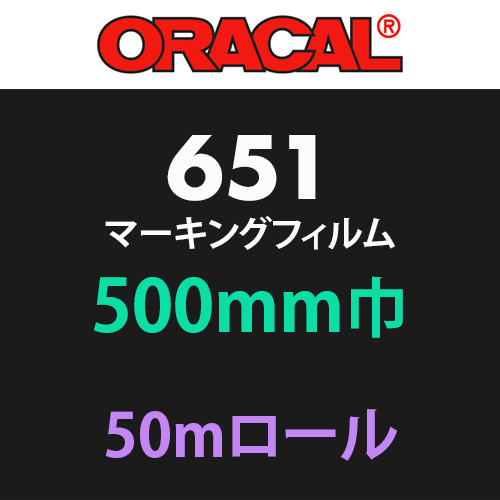 ORACAL®

651

マーキングフィルム

500mm巾

50mロール